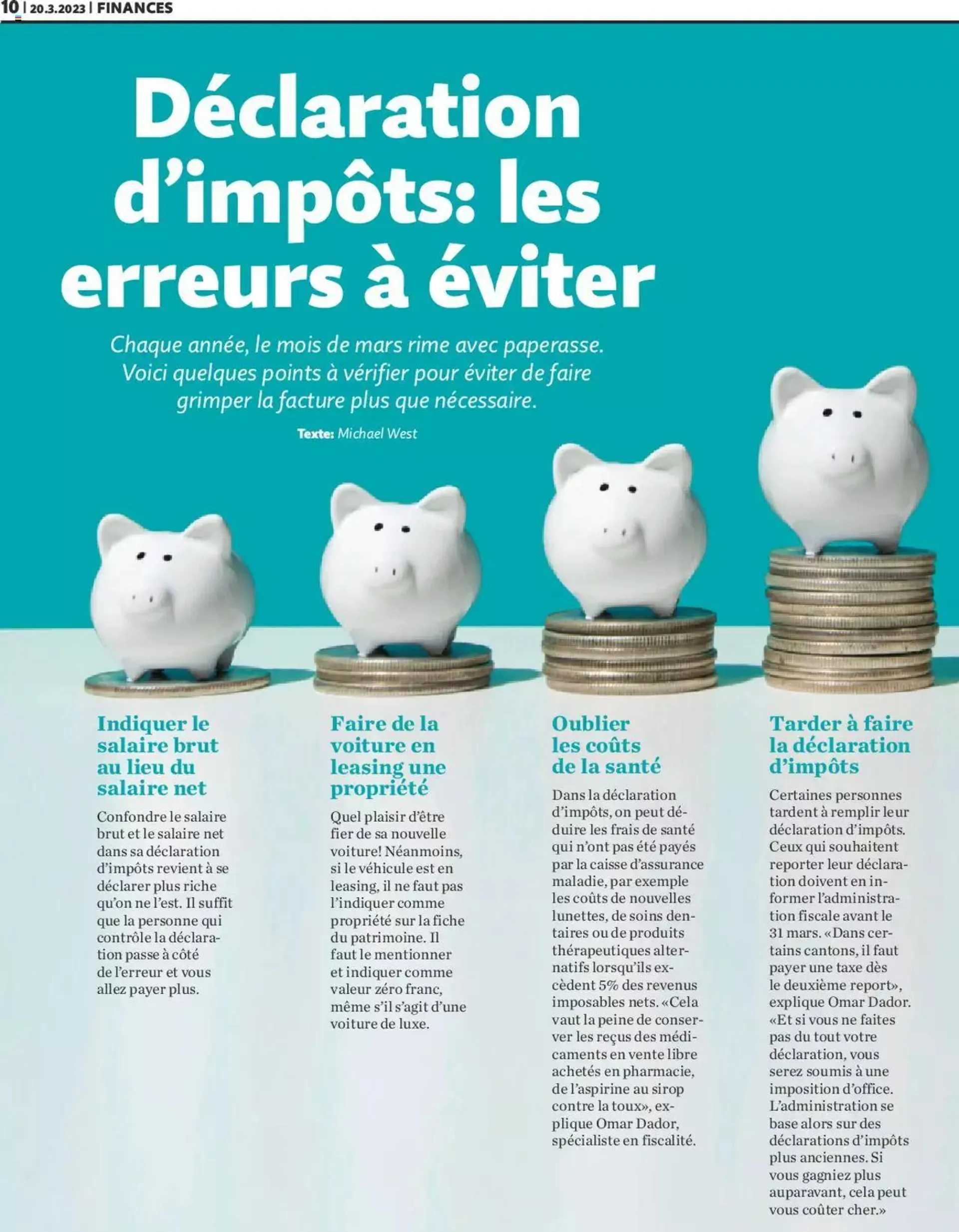 10 | 20.3.2023 | FINANCES

Déclaration d'impôts: les erreurs à éviter

Chaque année, le mois de mars rime avec paperasse. Voici quelques points à vérifier pour éviter de faire grimper la facture plus que nécessaire.

Texte: Michael West

Indiquer le salaire brut au lieu du salaire net

Confondre le salaire brut et le salaire net dans sa déclaration d'impôts revient à se déclarer plus riche qu'on ne l'est. Il suffit que la personne qui contrôle la déclaration passe à côté de l'erreur et vous allez payer plus.

Faire de la voiture en leasing une propriété

Quel plaisir d'être fier de sa nouvelle voiture! Néanmoins, si le véhicule est en leasing, il ne faut pas l'indiquer comme propriété sur la fiche du patrimoine. Il faut le mentionner et indiquer comme valeur zéro franc, même s'il s'agit d'une voiture de luxe.

Oublier les coûts de la santé

Dans la déclaration d'impôts, on peut déduire les frais de santé qui n'ont pas été payés par la caisse d'assurance maladie, par exemple les coûts de nouvelles lunettes, de soins dentaires ou de produits thérapeutiques alternatifs lorsqu'ils excèdent 5% des revenus imposables nets. «Cela vaut la peine de conserver les reçus des médicaments en vente libre achetés en pharmacie, de l'aspirine au sirop contre la toux», explique Omar Dador, spécialiste en fiscalité.

Tarder à faire la déclaration d'impôts

Certaines personnes tardent à remplir leur déclaration d'impôts. Ceux qui souhaitent reporter leur déclaration doivent en informer l'administration fiscale avant le 31 mars. «Dans certains cantons, il faut payer une taxe dès le deuxième report», explique Omar Dador. «Et si vous ne faites pas du tout votre déclaration, vous serez soumis à une imposition d'office. L'administration se base alors sur des déclarations d'impôts plus anciennes. Si vous gagniez plus auparavant, cela peut vous coûter cher.»